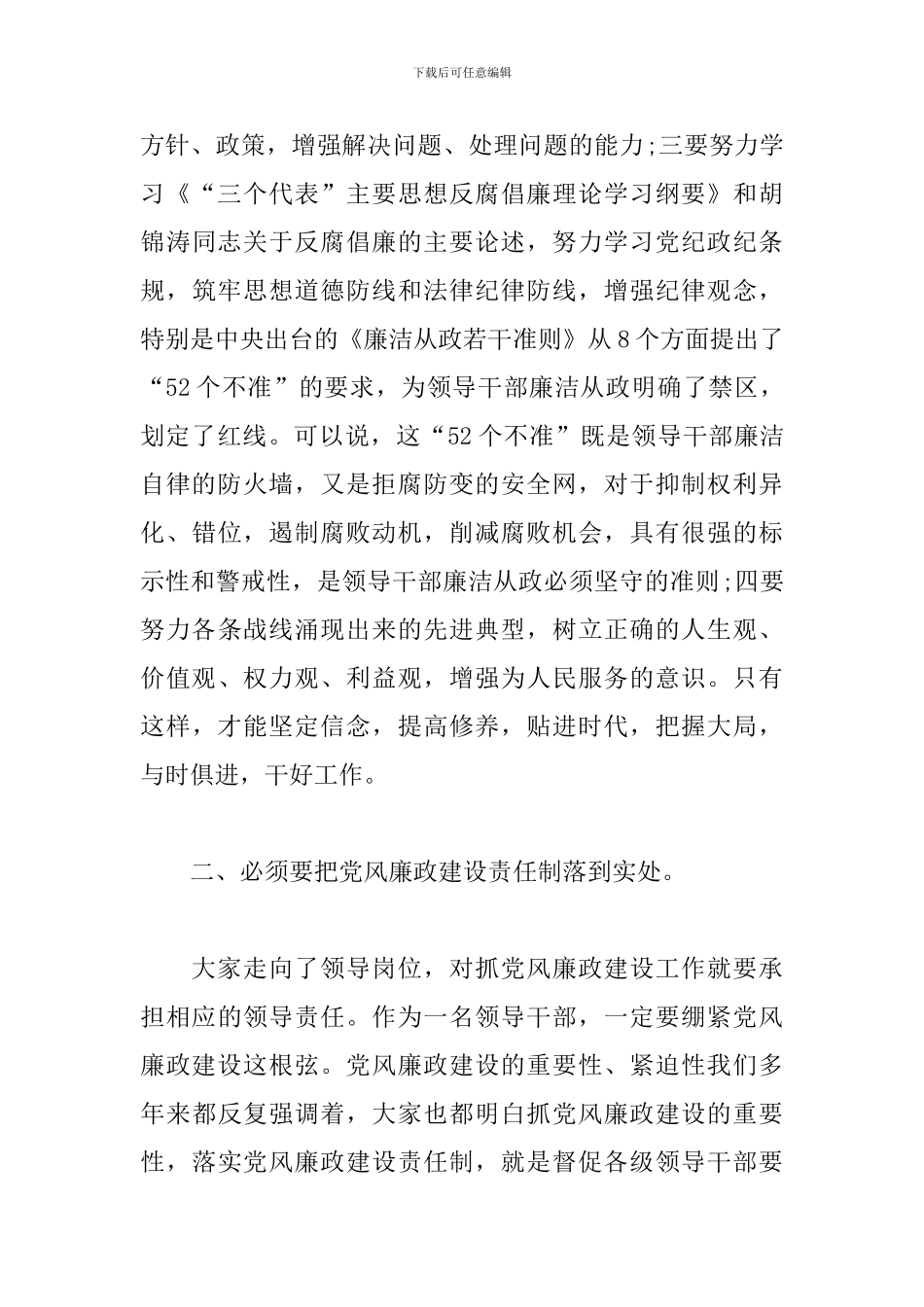 下载后可任意编辑

方针、政策，增强解决问题、处理问题的能力;三要努力学习《“三个代表”主要思想反腐倡廉理论学习纲要》和胡锦涛同志关于反腐倡廉的主要论述，努力学习党纪政纪条规，筑牢思想道德防线和法律纪律防线，增强纪律观念，特别是中央出台的《廉洁从政若干准则》从8个方面提出了“52个不准”的要求，为领导干部廉洁从政明确了禁区，划定了红线。可以说，这“52个不准”既是领导干部廉洁自律的防火墙，又是拒腐防变的安全网，对于抑制权利异化、错位，遏制腐败动机，削减腐败机会，具有很强的标示性和警戒性，是领导干部廉洁从政必须坚守的准则;四要努力各条战线涌现出来的先进典型，树立正确的人生观、价值观、权力观、利益观，增强为人民服务的意识。只有这样，才能坚定信念，提高修养，贴进时代，把握大局，与时俱进，干好工作。

二、必须要把党风廉政建设责任制落到实处。

大家走向了领导岗位，对抓党风廉政建设工作就要承担相应的领导责任。作为一名领导干部，一定要绷紧党风廉政建设这根弦。党风廉政建设的重要性、紧迫性我们多年来都反复强调着，大家也都明白抓党风廉政建设的重要性，落实党风廉政建设责任制，就是督促各级领导干部要